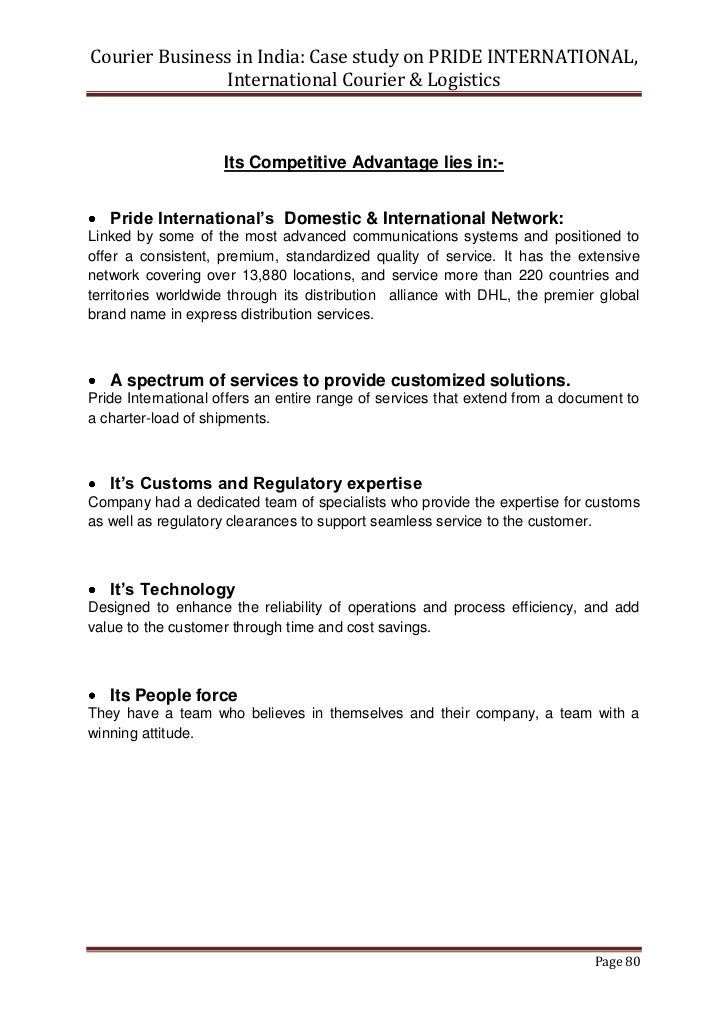 Courier Business in India: Case study on PRIDE INTERNATIONAL, International Courier & Logistics

Its Competitive Advantage lies in:-

• Pride International's Domestic & International Network:
Linked by some of the most advanced communications systems and positioned to offer a consistent, premium, standardized quality of service. It has the extensive network covering over 13,880 locations, and service more than 220 countries and territories worldwide through its distribution alliance with DHL, the premier global brand name in express distribution services.

• A spectrum of services to provide customized solutions.
Pride International offers an entire range of services that extend from a document to a charter-load of shipments.

• It's Customs and Regulatory expertise
Company had a dedicated team of specialists who provide the expertise for customs as well as regulatory clearances to support seamless service to the customer.

• It's Technology
Designed to enhance the reliability of operations and process efficiency, and add value to the customer through time and cost savings.

• Its People force
They have a team who believes in themselves and their company, a team with a winning attitude.

Page 80